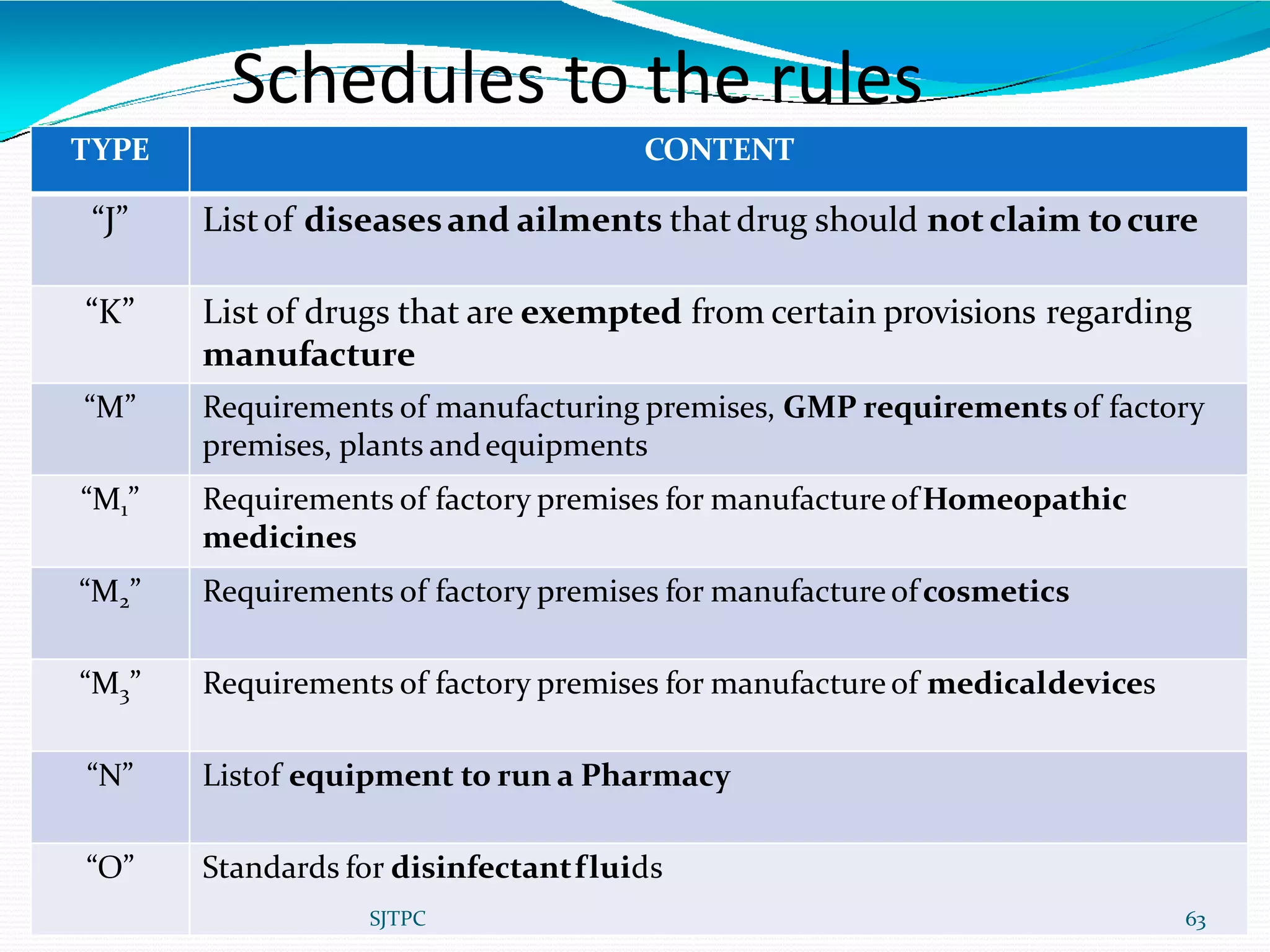 Schedules to the rules

| TYPE | CONTENT |
|---|---|
| “J” | List of diseases and ailments that drug should not claim to cure |
| “K” | List of drugs that are exempted from certain provisions regarding manufacture |
| “M” | Requirements of manufacturing premises, GMP requirements of factory premises, plants and equipments |
| “$M_1$” | Requirements of factory premises for manufacture of Homeopathic medicines |
| “$M_2$” | Requirements of factory premises for manufacture of cosmetics |
| “$M_3$” | Requirements of factory premises for manufacture of medicaldevices |
| “N” | Listof equipment to run a Pharmacy |
| “O” | Standards for disinfectant fluids |

SJTPC

63